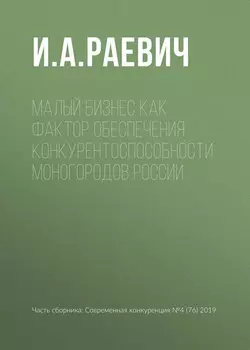 И.А.РАЕВИЧ

МАЛЫЙ БИЗНЕС КАК ФАКТОР ОБЕСПЕЧЕНИЯ КОНКУРЕНТОСПОСОБНОСТИ МОНОГОРОДОВ РОССИИ

Часть сборника: Современная конкуренция №4 (76) 2019